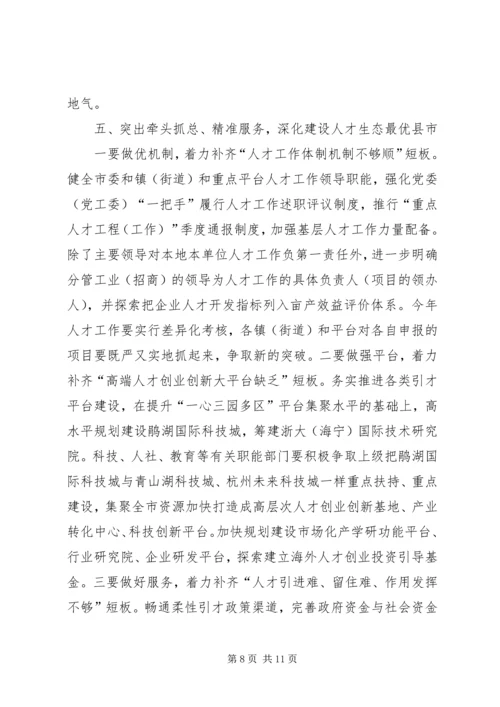 地气。

五、突出牵头抓总、精准服务，深化建设人才生态最优县市

一要做优机制，着力补齐“人才工作体制机制不够顺”短板。健全市委和镇（街道）和重点平台人才工作领导职能，强化党委（党工委）“一把手”履行人才工作述职评议制度，推行“重点人才工程（工作）”季度通报制度，加强基层人才工作力量配备。除了主要领导对本地本单位人才工作负第一责任外，进一步明确分管工业（招商）的领导为人才工作的具体负责人（项目的领办人），并探索把企业人才开发指标列入亩产效益评价体系。今年人才工作要实行差异化考核，各镇（街道）和平台对各自申报的项目要既严又实地抓起来，争取新的突破。二要做强平台，着力补齐“高端人才创业创新大平台缺乏”短板。务实推进各类引才平台建设，在提升“一心三园多区”平台集聚水平的基础上，高水平规划建设鹃湖国际科技城，筹建浙大（海宁）国际技术研究院。科技、人社、教育等有关职能部门要积极争取上级把鹃湖国际科技城与青山湖科技城、杭州未来科技城一样重点扶持、重点建设，集聚全市资源加快打造成高层次人才创业创新基地、产业转化中心、科技创新平台。加快规划建设市场化产学研功能平台、行业研究院、企业研发平台，探索建立海外人才创业投资引导基金。三要做好服务，着力补齐“人才引进难、留住难、作用发挥不够”短板。畅通柔性引才政策渠道，完善政府资金与社会资金

第 8 页 共 11 页